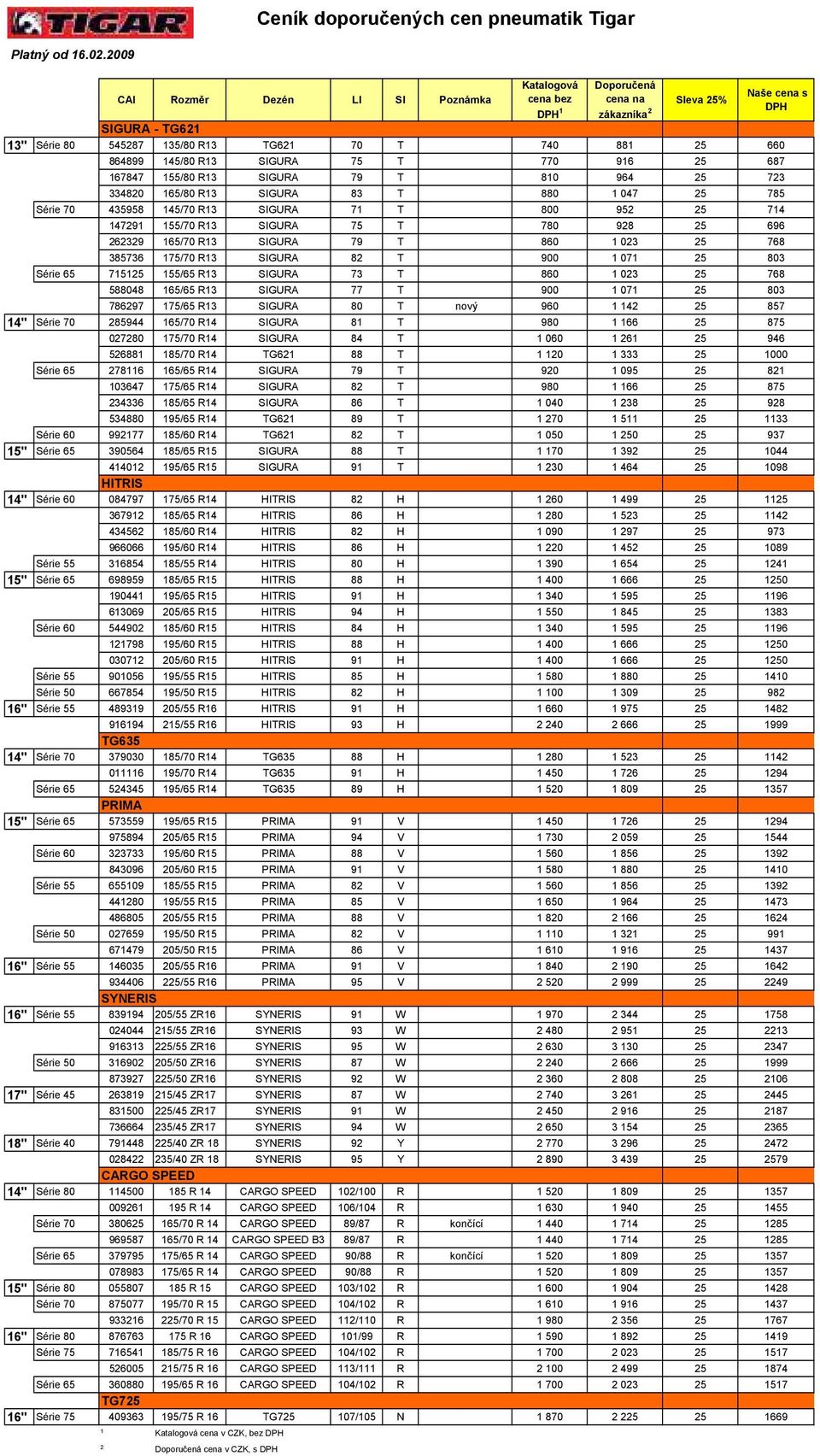 TIGAR

Ceník doporučených cen pneumatik Tigar

Platný od 16.02.2009

| | | CAI | Rozměr | Dezén | LI | SI | Poznámka | Katalogová cena bez DPH$^1$ | Doporučená cena na zákazníka$^2$ | Sleva 25% | Naše cena s DPH |
|---|---|---|---|---|---|---|---|---|---|---|---|
| | | SIGURA - TG621 | | | | | | | | | |
| 13" | Série 80 | 545287 | 135/80 R13 | TG621 | 70 | T | | 740 | 881 | 25 | 660 |
| | | 864899 | 145/80 R13 | SIGURA | 75 | T | | 770 | 916 | 25 | 687 |
| | | 167847 | 155/80 R13 | SIGURA | 79 | T | | 810 | 964 | 25 | 723 |
| | | 334820 | 165/80 R13 | SIGURA | 83 | T | | 880 | 1 047 | 25 | 785 |
| | Série 70 | 435958 | 145/70 R13 | SIGURA | 71 | T | | 800 | 952 | 25 | 714 |
| | | 147291 | 155/70 R13 | SIGURA | 75 | T | | 780 | 928 | 25 | 696 |
| | | 262329 | 165/70 R13 | SIGURA | 79 | T | | 860 | 1 023 | 25 | 768 |
| | | 385736 | 175/70 R13 | SIGURA | 82 | T | | 900 | 1 071 | 25 | 803 |
| | Série 65 | 715125 | 155/65 R13 | SIGURA | 73 | T | | 860 | 1 023 | 25 | 768 |
| | | 588048 | 165/65 R13 | SIGURA | 77 | T | | 900 | 1 071 | 25 | 803 |
| | | 786297 | 175/65 R13 | SIGURA | 80 | T | nový | 960 | 1 142 | 25 | 857 |
| 14" | Série 70 | 285944 | 165/70 R14 | SIGURA | 81 | T | | 980 | 1 166 | 25 | 875 |
| | | 027280 | 175/70 R14 | SIGURA | 84 | T | | 1 060 | 1 261 | 25 | 946 |
| | | 526881 | 185/70 R14 | TG621 | 88 | T | | 1 120 | 1 333 | 25 | 1000 |
| | Série 65 | 278116 | 165/65 R14 | SIGURA | 79 | T | | 920 | 1 095 | 25 | 821 |
| | | 103647 | 175/65 R14 | SIGURA | 82 | T | | 980 | 1 166 | 25 | 875 |
| | | 234336 | 185/65 R14 | SIGURA | 86 | T | | 1 040 | 1 238 | 25 | 928 |
| | | 534880 | 195/65 R14 | TG621 | 89 | T | | 1 270 | 1 511 | 25 | 1133 |
| | Série 60 | 992177 | 185/60 R14 | TG621 | 82 | T | | 1 050 | 1 250 | 25 | 937 |
| 15" | Série 65 | 390564 | 185/65 R15 | SIGURA | 88 | T | | 1 170 | 1 392 | 25 | 1044 |
| | | 414012 | 195/65 R15 | SIGURA | 91 | T | | 1 230 | 1 464 | 25 | 1098 |
| | | HITRIS | | | | | | | | | |
| 14" | Série 60 | 084797 | 175/65 R14 | HITRIS | 82 | H | | 1 260 | 1 499 | 25 | 1125 |
| | | 367912 | 185/65 R14 | HITRIS | 86 | H | | 1 280 | 1 523 | 25 | 1142 |
| | | 434562 | 185/60 R14 | HITRIS | 82 | H | | 1 090 | 1 297 | 25 | 973 |
| | | 966066 | 195/60 R14 | HITRIS | 86 | H | | 1 220 | 1 452 | 25 | 1089 |
| | Série 55 | 316854 | 185/55 R14 | HITRIS | 80 | H | | 1 390 | 1 654 | 25 | 1241 |
| 15" | Série 65 | 698959 | 185/65 R15 | HITRIS | 88 | H | | 1 400 | 1 666 | 25 | 1250 |
| | | 190441 | 195/65 R15 | HITRIS | 91 | H | | 1 340 | 1 595 | 25 | 1196 |
| | | 613069 | 205/65 R15 | HITRIS | 94 | H | | 1 550 | 1 845 | 25 | 1383 |
| | Série 60 | 544902 | 185/60 R15 | HITRIS | 84 | H | | 1 340 | 1 595 | 25 | 1196 |
| | | 121798 | 195/60 R15 | HITRIS | 88 | H | | 1 400 | 1 666 | 25 | 1250 |
| | | 030712 | 205/60 R15 | HITRIS | 91 | H | | 1 400 | 1 666 | 25 | 1250 |
| | Série 55 | 901056 | 195/55 R15 | HITRIS | 85 | H | | 1 580 | 1 880 | 25 | 1410 |
| | Série 50 | 667854 | 195/50 R15 | HITRIS | 82 | H | | 1 100 | 1 309 | 25 | 982 |
| 16" | Série 55 | 489319 | 205/55 R16 | HITRIS | 91 | H | | 1 660 | 1 975 | 25 | 1482 |
| | | 916194 | 215/55 R16 | HITRIS | 93 | H | | 2 240 | 2 666 | 25 | 1999 |
| | | TG635 | | | | | | | | | |
| 14" | Série 70 | 379030 | 185/70 R14 | TG635 | 88 | H | | 1 280 | 1 523 | 25 | 1142 |
| | | 011116 | 195/70 R14 | TG635 | 91 | H | | 1 450 | 1 726 | 25 | 1294 |
| | Série 65 | 524345 | 195/65 R14 | TG635 | 89 | H | | 1 520 | 1 809 | 25 | 1357 |
| | | PRIMA | | | | | | | | | |
| 15" | Série 65 | 573559 | 195/65 R15 | PRIMA | 91 | V | | 1 450 | 1 726 | 25 | 1294 |
| | | 975894 | 205/65 R15 | PRIMA | 94 | V | | 1 730 | 2 059 | 25 | 1544 |
| | Série 60 | 323733 | 195/60 R15 | PRIMA | 88 | V | | 1 560 | 1 856 | 25 | 1392 |
| | | 843096 | 205/60 R15 | PRIMA | 91 | V | | 1 580 | 1 880 | 25 | 1410 |
| | Série 55 | 655109 | 185/55 R15 | PRIMA | 82 | V | | 1 560 | 1 856 | 25 | 1392 |
| | | 441280 | 195/55 R15 | PRIMA | 85 | V | | 1 650 | 1 964 | 25 | 1473 |
| | | 486805 | 205/55 R15 | PRIMA | 88 | V | | 1 820 | 2 166 | 25 | 1624 |
| | Série 50 | 027659 | 195/50 R15 | PRIMA | 82 | V | | 1 110 | 1 321 | 25 | 991 |
| | | 671479 | 205/50 R15 | PRIMA | 86 | V | | 1 610 | 1 916 | 25 | 1437 |
| 16" | Série 55 | 146035 | 205/55 R16 | PRIMA | 91 | V | | 1 840 | 2 190 | 25 | 1642 |
| | | 934406 | 225/55 R16 | PRIMA | 95 | V | | 2 520 | 2 999 | 25 | 2249 |
| | | SYNERIS | | | | | | | | | |
| 16" | Série 55 | 839194 | 205/55 ZR16 | SYNERIS | 91 | W | | 1 970 | 2 344 | 25 | 1758 |
| | | 024044 | 215/55 ZR16 | SYNERIS | 93 | W | | 2 480 | 2 951 | 25 | 2213 |
| | | 916313 | 225/55 ZR16 | SYNERIS | 95 | W | | 2 630 | 3 130 | 25 | 2347 |
| | Série 50 | 316902 | 205/50 ZR16 | SYNERIS | 87 | W | | 2 240 | 2 666 | 25 | 1999 |
| | | 873927 | 225/50 ZR16 | SYNERIS | 92 | W | | 2 360 | 2 808 | 25 | 2106 |
| 17" | Série 45 | 263819 | 215/45 ZR17 | SYNERIS | 87 | W | | 2 740 | 3 261 | 25 | 2445 |
| | | 831500 | 225/45 ZR17 | SYNERIS | 91 | W | | 2 450 | 2 916 | 25 | 2187 |
| | | 736664 | 235/45 ZR17 | SYNERIS | 94 | W | | 2 650 | 3 154 | 25 | 2365 |
| 18" | Série 40 | 791448 | 225/40 ZR 18 | SYNERIS | 92 | Y | | 2 770 | 3 296 | 25 | 2472 |
| | | 028422 | 235/40 ZR 18 | SYNERIS | 95 | Y | | 2 890 | 3 439 | 25 | 2579 |
| | | CARGO SPEED | | | | | | | | | |
| 14" | Série 80 | 114500 | 185 R 14 | CARGO SPEED | 102/100 | R | | 1 520 | 1 809 | 25 | 1357 |
| | | 009261 | 195 R 14 | CARGO SPEED | 106/104 | R | | 1 630 | 1 940 | 25 | 1455 |
| | Série 70 | 380625 | 165/70 R 14 | CARGO SPEED | 89/87 | R | končící | 1 440 | 1 714 | 25 | 1285 |
| | | 969587 | 165/70 R 14 | CARGO SPEED B3 | 89/87 | R | | 1 440 | 1 714 | 25 | 1285 |
| | Série 65 | 379795 | 175/65 R 14 | CARGO SPEED | 90/88 | R | končící | 1 520 | 1 809 | 25 | 1357 |
| | | 078983 | 175/65 R 14 | CARGO SPEED | 90/88 | R | | 1 520 | 1 809 | 25 | 1357 |
| 15" | Série 80 | 055807 | 185 R 15 | CARGO SPEED | 103/102 | R | | 1 600 | 1 904 | 25 | 1428 |
| | Série 70 | 875077 | 195/70 R 15 | CARGO SPEED | 104/102 | R | | 1 610 | 1 916 | 25 | 1437 |
| | | 933216 | 225/70 R 15 | CARGO SPEED | 112/110 | R | | 1 980 | 2 356 | 25 | 1767 |
| 16" | Série 80 | 876763 | 175 R 16 | CARGO SPEED | 101/99 | R | | 1 590 | 1 892 | 25 | 1419 |
| | Série 75 | 716541 | 185/75 R 16 | CARGO SPEED | 104/102 | R | | 1 700 | 2 023 | 25 | 1517 |
| | | 526005 | 215/75 R 16 | CARGO SPEED | 113/111 | R | | 2 100 | 2 499 | 25 | 1874 |
| | Série 65 | 360880 | 195/65 R 16 | CARGO SPEED | 104/102 | R | | 1 700 | 2 023 | 25 | 1517 |
| | | TG725 | | | | | | | | | |
| 16" | Série 75 | 409363 | 195/75 R 16 | TG725 | 107/105 | N | | 1 870 | 2 225 | 25 | 1669 |

$^1$ Katalogová cena v CZK, bez DPH

$^2$ Doporučená cena v CZK, s DPH